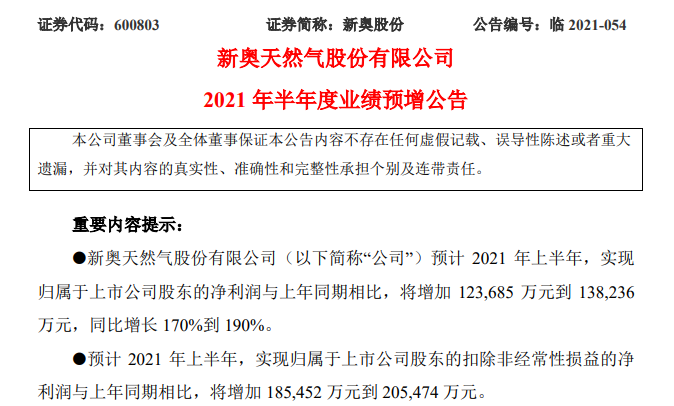 证券代码：600803　　　　证券简称：新奥股份　　　　公告编号：临 2021-054

新奥天然气股份有限公司

2021 年半年度业绩预增公告

本公司董事会及全体董事保证本公告内容不存在任何虚假记载、误导性陈述或者重大遗漏，并对其内容的真实性、准确性和完整性承担个别及连带责任。

重要内容提示：

●新奥天然气股份有限公司（以下简称“公司”）预计 2021 年上半年，实现归属于上市公司股东的净利润与上年同期相比，将增加 123,685 万元到 138,236 万元，同比增长 170%到 190%。

●预计 2021 年上半年，实现归属于上市公司股东的扣除非经常性损益的净利润与上年同期相比，将增加 185,452 万元到 205,474 万元。